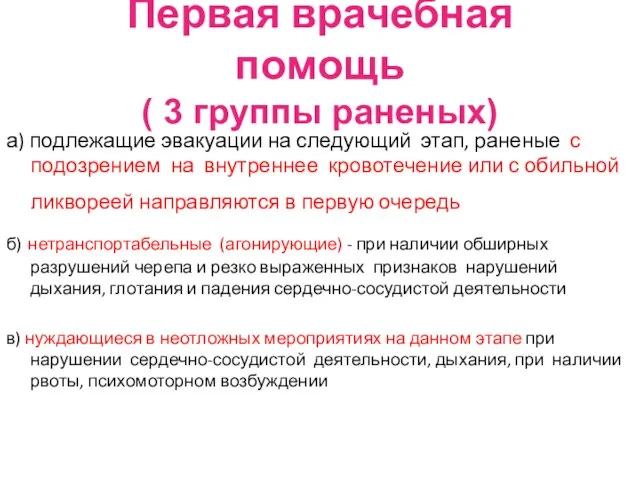 Первая врачебная помощь
( 3 группы раненых)

а) подлежащие эвакуации на следующий этап, раненые с подозрением на внутреннее кровотечение или с обильной ликвореей направляются в первую очередь

б) нетранспортабельные (агонирующие) - при наличии обширных разрушений черепа и резко выраженных признаков нарушений дыхания, глотания и падения сердечно-сосудистой деятельности

в) нуждающиеся в неотложных мероприятиях на данном этапе при нарушении сердечно-сосудистой деятельности, дыхания, при наличии рвоты, психомоторном возбуждении